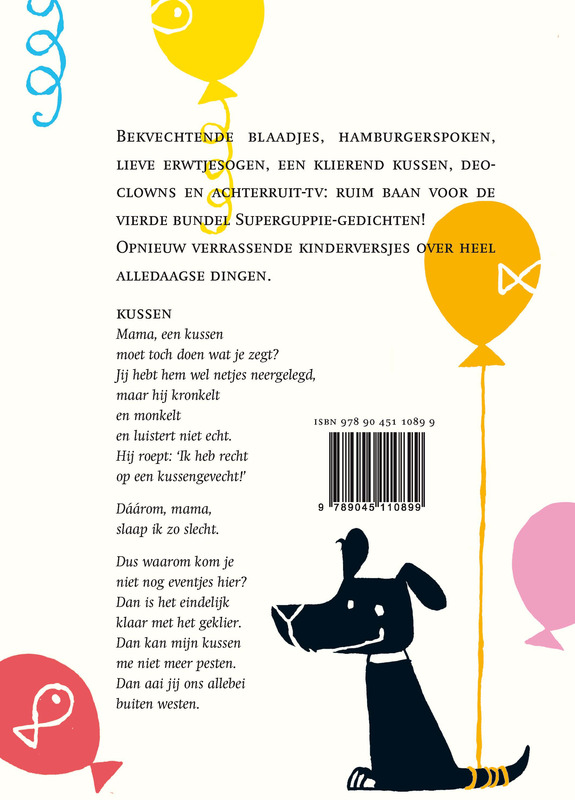 Bekvechtende blaadjes, hamburgerspoken, lieve erwtjesogen, een klierend kussen, deoclowns en achterruit-tv: ruim baan voor de vierde bundel Superguppie-gedichten! Opnieuw verrassende kinderversjes over heel alledaagse dingen.

KUSSEN
Mama, een kussen
moet toch doen wat je zegt?
Jij hebt hem wel netjes neergelegd,
maar hij kronkelt
en monkelt
en luistert niet echt.
Hij roept: 'Ik heb recht
op een kussengevecht!'

Dáárom, mama,
slaap ik zo slecht.

Dus waarom kom je
niet nog eventjes hier?
Dan is het eindelijk
klaar met het geklier.
Dan kan mijn kussen
me niet meer pesten.
Dan aai jij ons allebei
buiten westen.

ISBN 978 90 451 1089 9

9 789045 110899